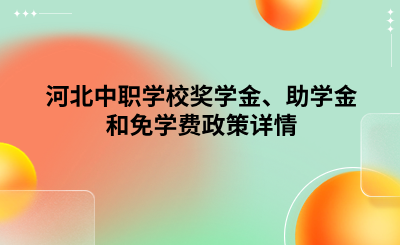 河北中职学校奖学金、助学金和免学费政策详情